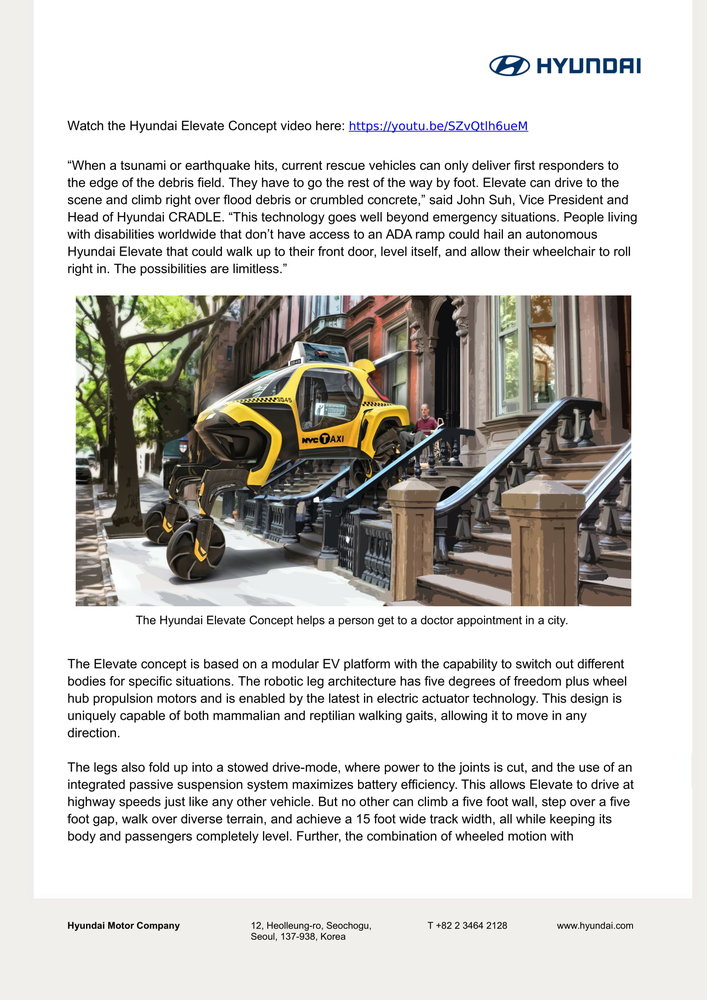 HYUNDAI

Watch the Hyundai Elevate Concept video here: https://youtu.be/SZvQtlh6ueM

“When a tsunami or earthquake hits, current rescue vehicles can only deliver first responders to the edge of the debris field. They have to go the rest of the way by foot. Elevate can drive to the scene and climb right over flood debris or crumbled concrete,” said John Suh, Vice President and Head of Hyundai CRADLE. “This technology goes well beyond emergency situations. People living with disabilities worldwide that don’t have access to an ADA ramp could hail an autonomous Hyundai Elevate that could walk up to their front door, level itself, and allow their wheelchair to roll right in. The possibilities are limitless.”

NYC TAXI

The Hyundai Elevate Concept helps a person get to a doctor appointment in a city.

The Elevate concept is based on a modular EV platform with the capability to switch out different bodies for specific situations. The robotic leg architecture has five degrees of freedom plus wheel hub propulsion motors and is enabled by the latest in electric actuator technology. This design is uniquely capable of both mammalian and reptilian walking gaits, allowing it to move in any direction.

The legs also fold up into a stowed drive-mode, where power to the joints is cut, and the use of an integrated passive suspension system maximizes battery efficiency. This allows Elevate to drive at highway speeds just like any other vehicle. But no other can climb a five foot wall, step over a five foot gap, walk over diverse terrain, and achieve a 15 foot wide track width, all while keeping its body and passengers completely level. Further, the combination of wheeled motion with

Hyundai Motor Company

12, Heolleung-ro, Seochogu, Seoul, 137-938, Korea

T +82 2 3464 2128

www.hyundai.com